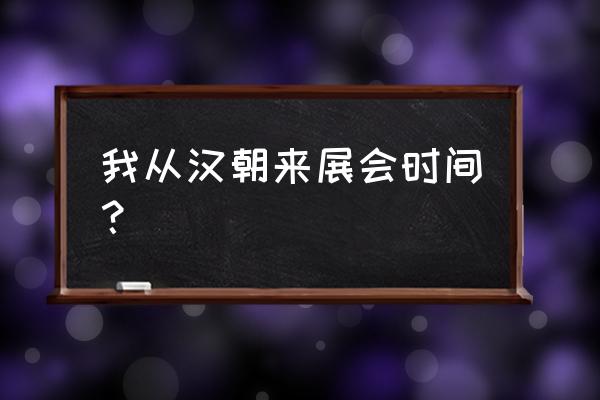 我从汉朝来展会时间？